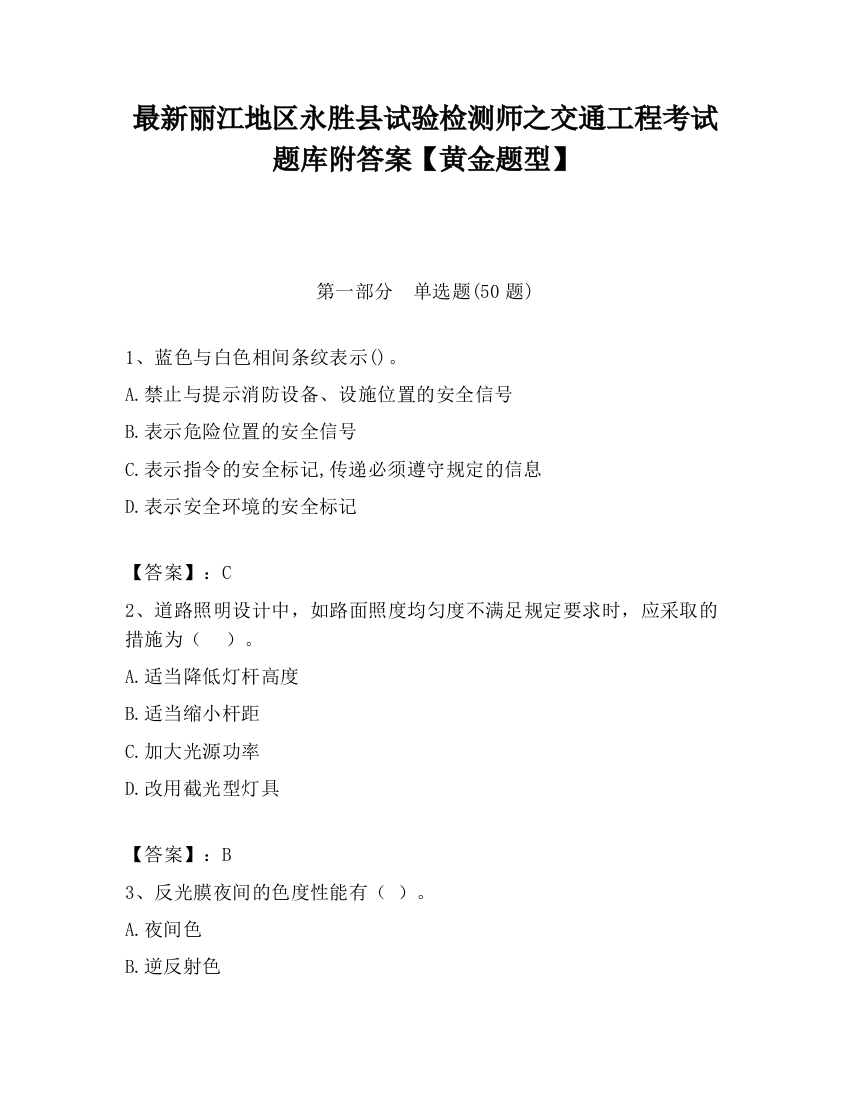 最新丽江地区永胜县试验检测师之交通工程考试题库附答案【黄金题型】

第一部分　单选题(50 题)

1、蓝色与白色相间条纹表示()。

A.禁止与提示消防设备、设施位置的安全信号

B.表示危险位置的安全信号

C.表示指令的安全标记,传递必须遵守规定的信息

D.表示安全环境的安全标记

【答案】：C

2、道路照明设计中，如路面照度均匀度不满足规定要求时，应采取的措施为（　）。

A.适当降低灯杆高度

B.适当缩小杆距

C.加大光源功率

D.改用截光型灯具

【答案】：B

3、反光膜夜间的色度性能有（ ）。

A.夜间色

B.逆反射色